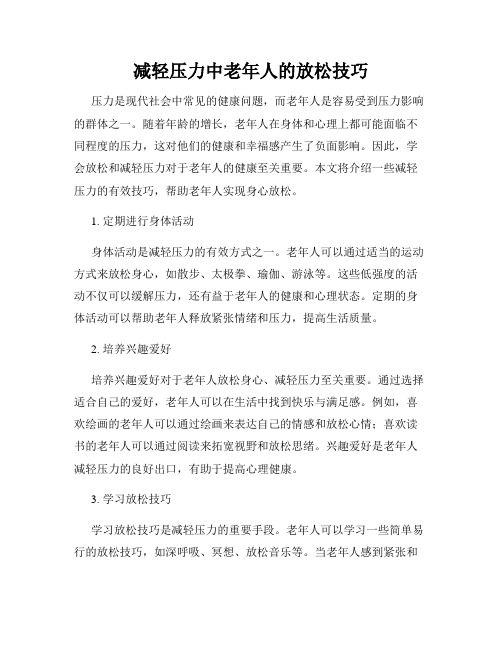 减轻压力中老年人的放松技巧

压力是现代社会中常见的健康问题，而老年人是容易受到压力影响的群体之一。随着年龄的增长，老年人在身体和心理上都可能面临不同程度的压力，这对他们的健康和幸福感产生了负面影响。因此，学会放松和减轻压力对于老年人的健康至关重要。本文将介绍一些减轻压力的有效技巧，帮助老年人实现身心放松。

1. 定期进行身体活动

身体活动是减轻压力的有效方式之一。老年人可以通过适当的运动方式来放松身心，如散步、太极拳、瑜伽、游泳等。这些低强度的活动不仅可以缓解压力，还有益于老年人的健康和心理状态。定期的身体活动可以帮助老年人释放紧张情绪和压力，提高生活质量。

2. 培养兴趣爱好

培养兴趣爱好对于老年人放松身心、减轻压力至关重要。通过选择适合自己的爱好，老年人可以在生活中找到快乐与满足感。例如，喜欢绘画的老年人可以通过绘画来表达自己的情感和放松心情；喜欢读书的老年人可以通过阅读来拓宽视野和放松思绪。兴趣爱好是老年人减轻压力的良好出口，有助于提高心理健康。

3. 学习放松技巧

学习放松技巧是减轻压力的重要手段。老年人可以学习一些简单易行的放松技巧，如深呼吸、冥想、放松音乐等。当老年人感到紧张和